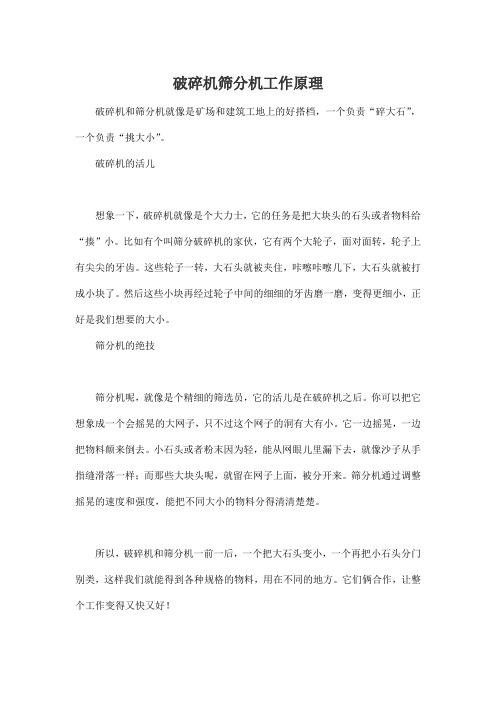 破碎机筛分机工作原理

破碎机和筛分机就像是矿场和建筑工地上的好搭档，一个负责“碎大石”，一个负责“挑大小”。

破碎机的活儿

想象一下，破碎机就像是个大力士，它的任务是把大块头的石头或者物料给“揍”小。比如有个叫筛分破碎机的家伙，它有两个大轮子，面对面转，轮子上有尖尖的牙齿。这些轮子一转，大石头就被夹住，咔嚓咔嚓几下，大石头就被打成小块了。然后这些小块再经过轮子中间的细细的牙齿磨一磨，变得更细小，正好是我们想要的大小。

筛分机的绝技

筛分机呢，就像是个精细的筛选员，它的活儿是在破碎机之后。你可以把它想象成一个会摇晃的大网子，只不过这个网子的洞有大有小。它一边摇晃，一边把物料颠来倒去。小石头或者粉末因为轻，能从网眼儿里漏下去，就像沙子从手指缝滑落一样；而那些大块头呢，就留在网子上面，被分开来。筛分机通过调整摇晃的速度和强度，能把不同大小的物料分得清清楚楚。

所以，破碎机和筛分机一前一后，一个把大石头变小，一个再把小石头分门别类，这样我们就能得到各种规格的物料，用在不同的地方。它们俩合作，让整个工作变得又快又好！